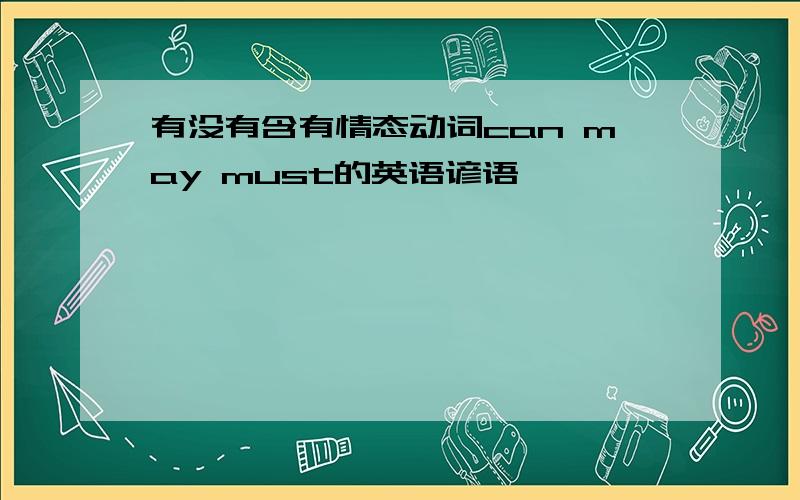 有没有含有情态动词can may must的英语谚语